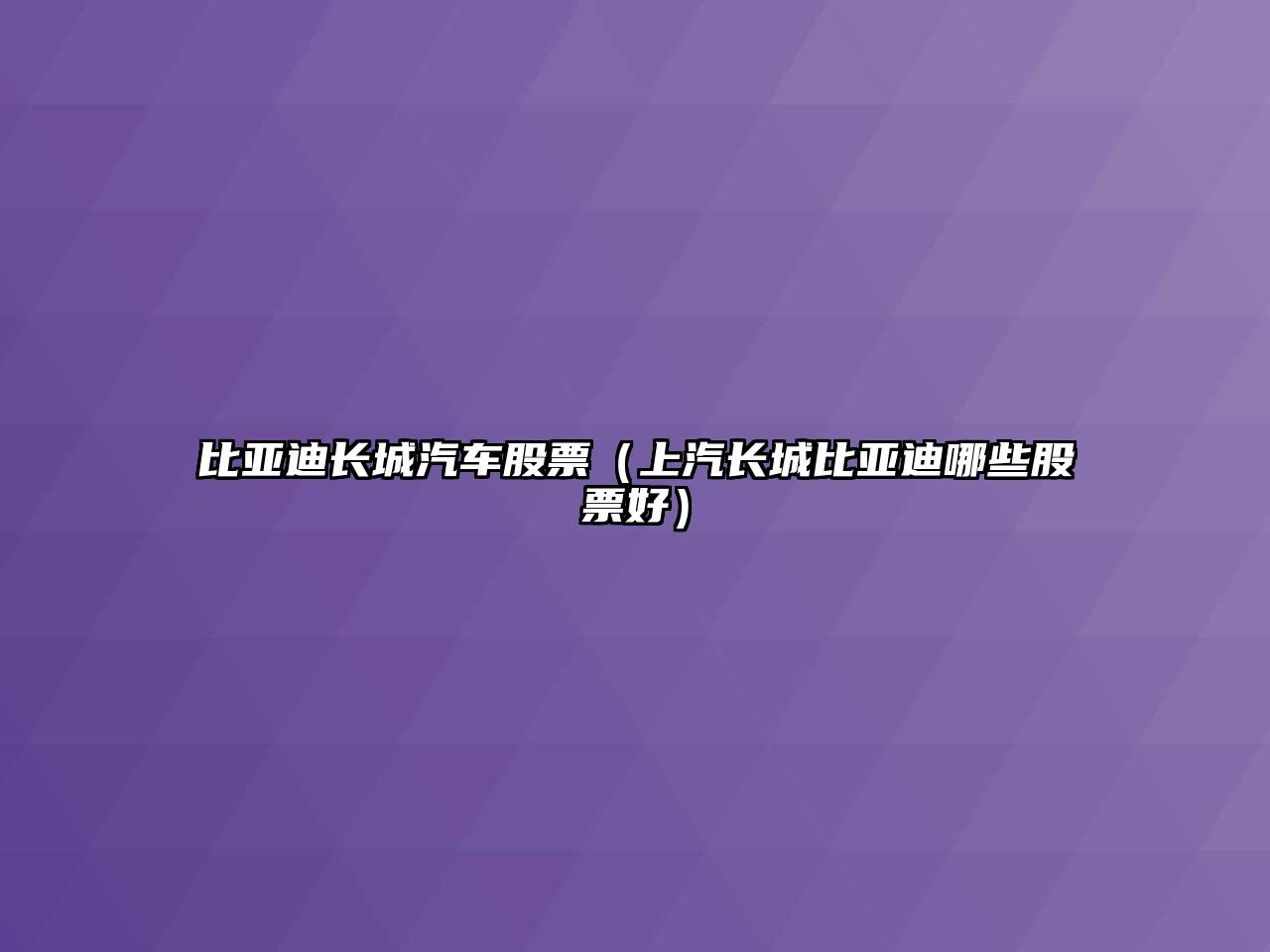 比亚迪长城汽车股票（上汽长城比亚迪哪些股票好）